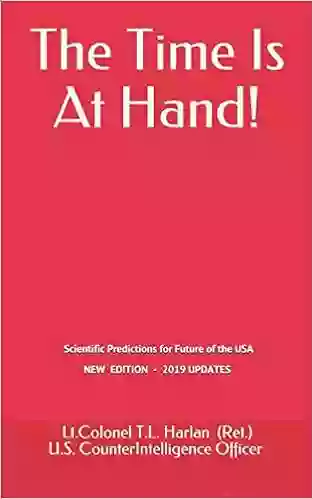 The Time Is At Hand!

Scientific Predictions for Future of the USA

NEW EDITION - 2019 UPDATES

Lt.Colonel T.L. Harlan (Ret.)
U.S. CounterIntelligence Officer